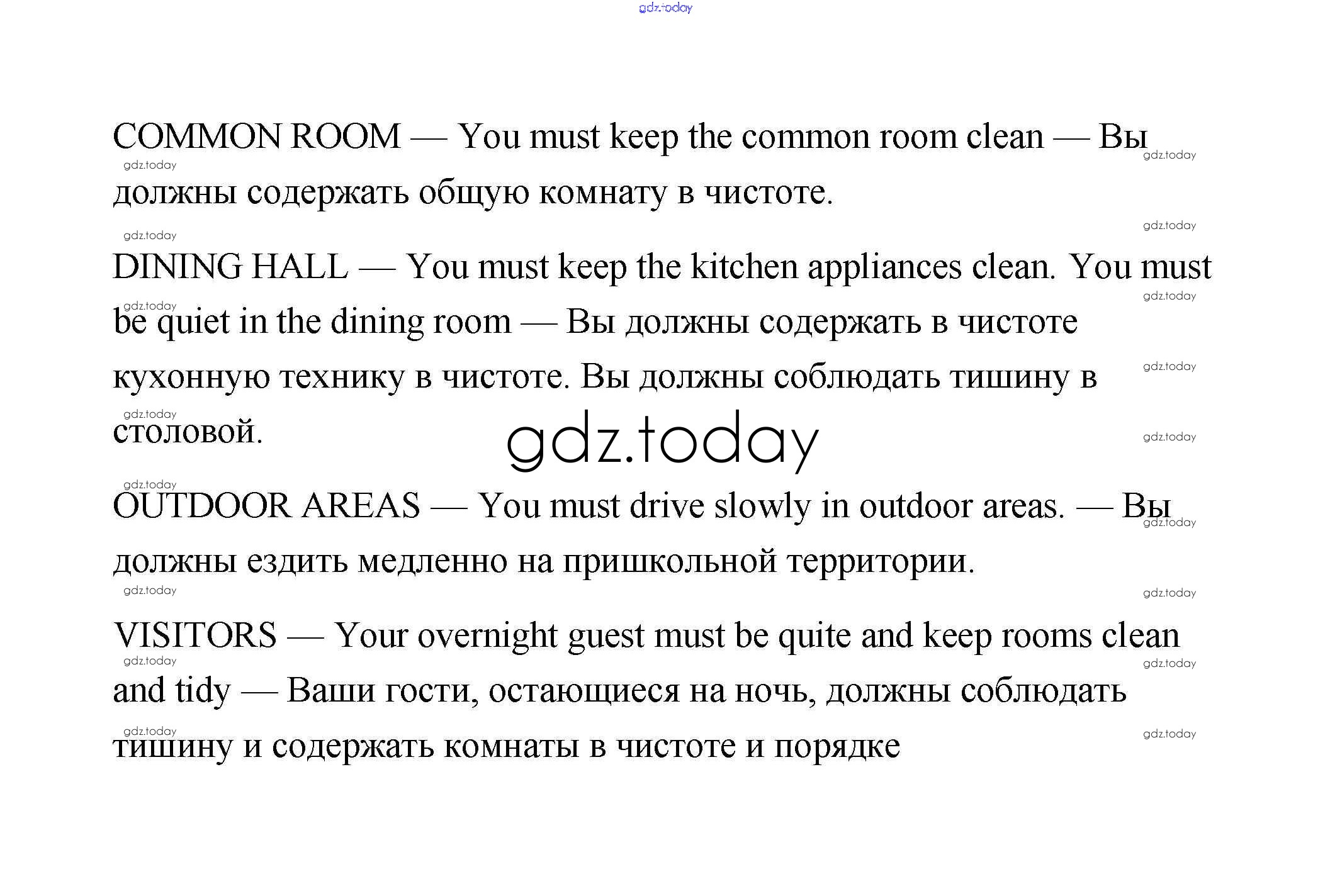 gdz.today

COMMON ROOM — You must keep the common room clean — Вы должны содержать общую комнату в чистоте.

DINING HALL — You must keep the kitchen appliances clean. You must be quiet in the dining room — Вы должны содержать в чистоте кухонную технику в чистоте. Вы должны соблюдать тишину в столовой.

gdz.today

OUTDOOR AREAS — You must drive slowly in outdoor areas. — Вы должны ездить медленно на пришкольной территории.

VISITORS — Your overnight guest must be quite and keep rooms clean and tidy — Ваши гости, остающиеся на ночь, должны соблюдать тишину и содержать комнаты в чистоте и порядке